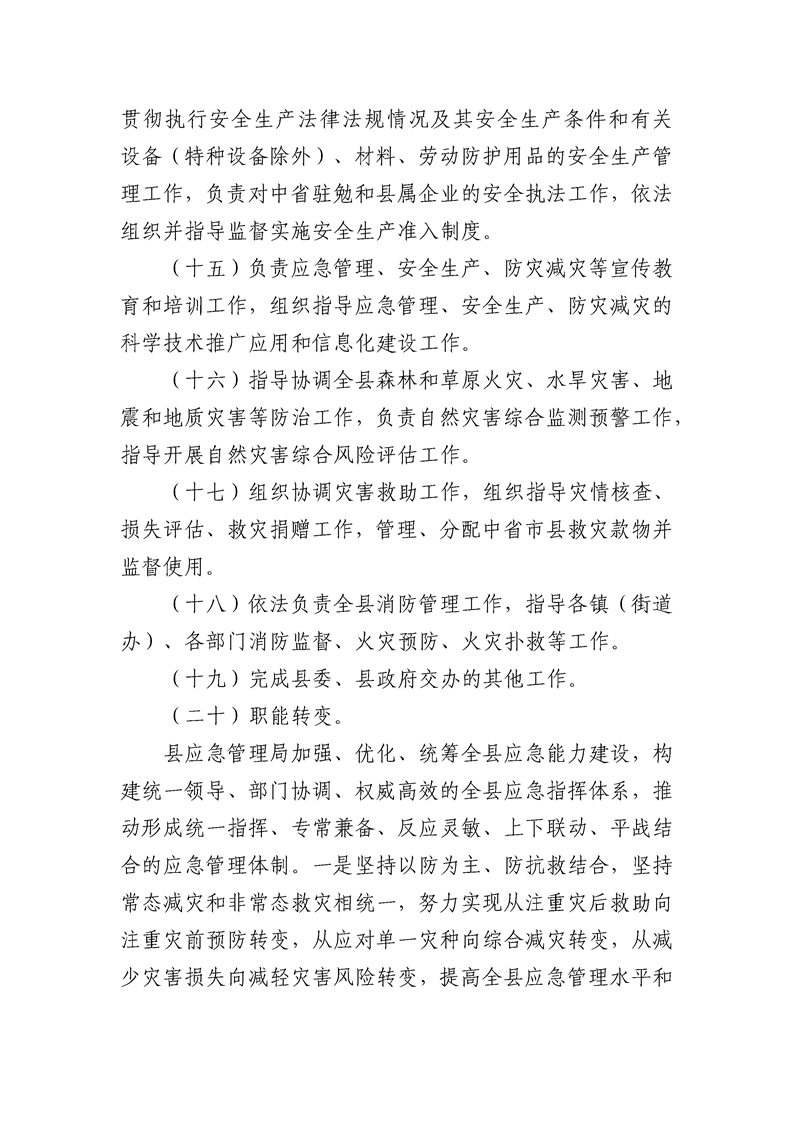 贯彻执行安全生产法律法规情况及其安全生产条件和有关设备（特种设备除外）、材料、劳动防护用品的安全生产管理工作，负责对中省驻勉和县属企业的安全执法工作，依法组织并指导监督实施安全生产准入制度。

（十五）负责应急管理、安全生产、防灾减灾等宣传教育和培训工作，组织指导应急管理、安全生产、防灾减灾的科学技术推广应用和信息化建设工作。

（十六）指导协调全县森林和草原火灾、水旱灾害、地震和地质灾害等防治工作，负责自然灾害综合监测预警工作，指导开展自然灾害综合风险评估工作。

（十七）组织协调灾害救助工作，组织指导灾情核查、损失评估、救灾捐赠工作，管理、分配中省市县救灾款物并监督使用。

（十八）依法负责全县消防管理工作，指导各镇（街道办）、各部门消防监督、火灾预防、火灾扑救等工作。

（十九）完成县委、县政府交办的其他工作。

（二十）职能转变。

县应急管理局加强、优化、统筹全县应急能力建设，构建统一领导、部门协调、权威高效的全县应急指挥体系，推动形成统一指挥、专常兼备、反应灵敏、上下联动、平战结合的应急管理体制。一是坚持以防为主、防抗救结合，坚持常态减灾和非常态救灾相统一，努力实现从注重灾后救助向注重灾前预防转变，从应对单一灾种向综合减灾转变，从减少灾害损失向减轻灾害风险转变，提高全县应急管理水平和